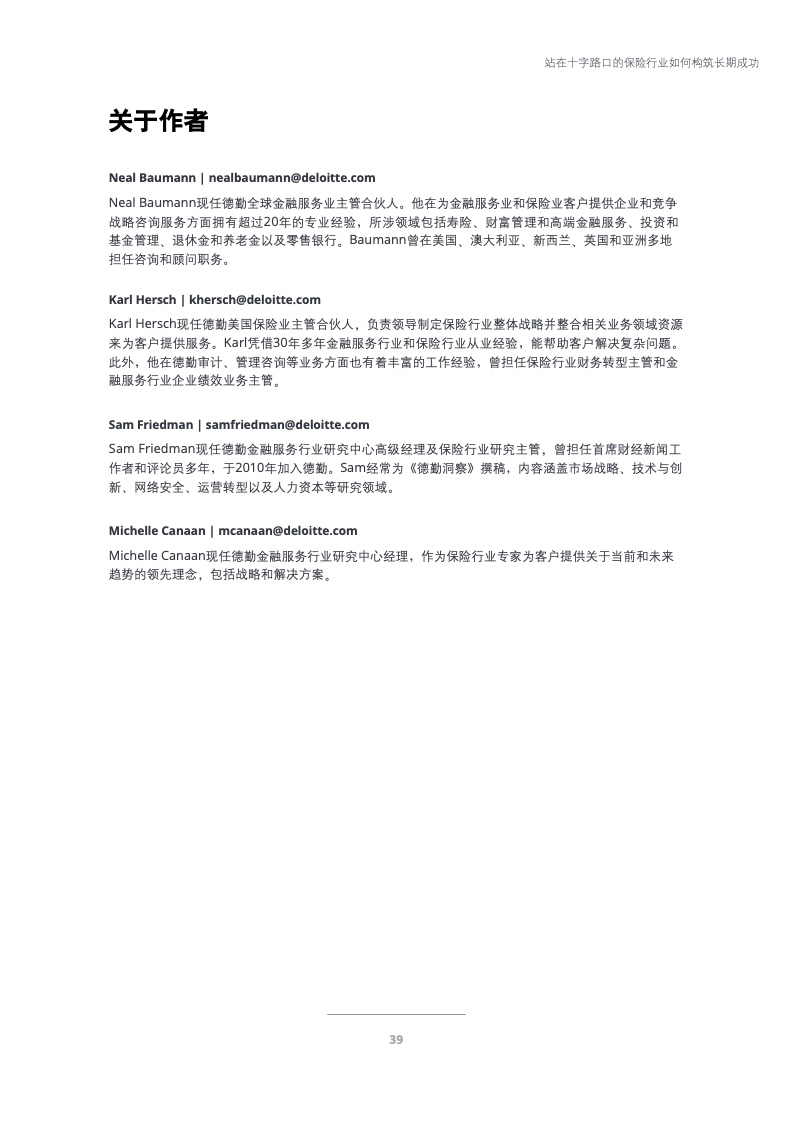 站在十字路口的保险行业如何构筑长期成功

关于作者

Neal Baumann | nealbaumann@deloitte.com

Neal Baumann现任德勤全球金融服务业主管合伙人。他在为金融服务业和保险业客户提供企业和竞争战略咨询服务方面拥有超过20年的专业经验，所涉领域包括寿险、财富管理和高端金融服务、投资和基金管理、退休金和养老金以及零售银行。Baumann曾在美国、澳大利亚、新西兰、英国和亚洲多地担任咨询和顾问职务。

Karl Hersch | khersch@deloitte.com

Karl Hersch现任德勤美国保险业主管合伙人，负责领导制定保险行业整体战略并整合相关业务领域资源来为客户提供服务。Karl凭借30年多年金融服务行业和保险行业从业经验，能帮助客户解决复杂问题。此外，他在德勤审计、管理咨询等业务方面也有着丰富的工作经验，曾担任保险行业财务转型主管和金融服务行业企业绩效业务主管。

Sam Friedman | samfriedman@deloitte.com

Sam Friedman现任德勤金融服务行业研究中心高级经理及保险行业研究主管，曾担任首席财经新闻工作者和评论员多年，于2010年加入德勤。Sam经常为《德勤洞察》撰稿，内容涵盖市场战略、技术与创新、网络安全、运营转型以及人力资本等研究领域。

Michelle Canaan | mcanaan@deloitte.com

Michelle Canaan现任德勤金融服务行业研究中心经理，作为保险行业专家为客户提供关于当前和未来趋势的领先理念，包括战略和解决方案。

39